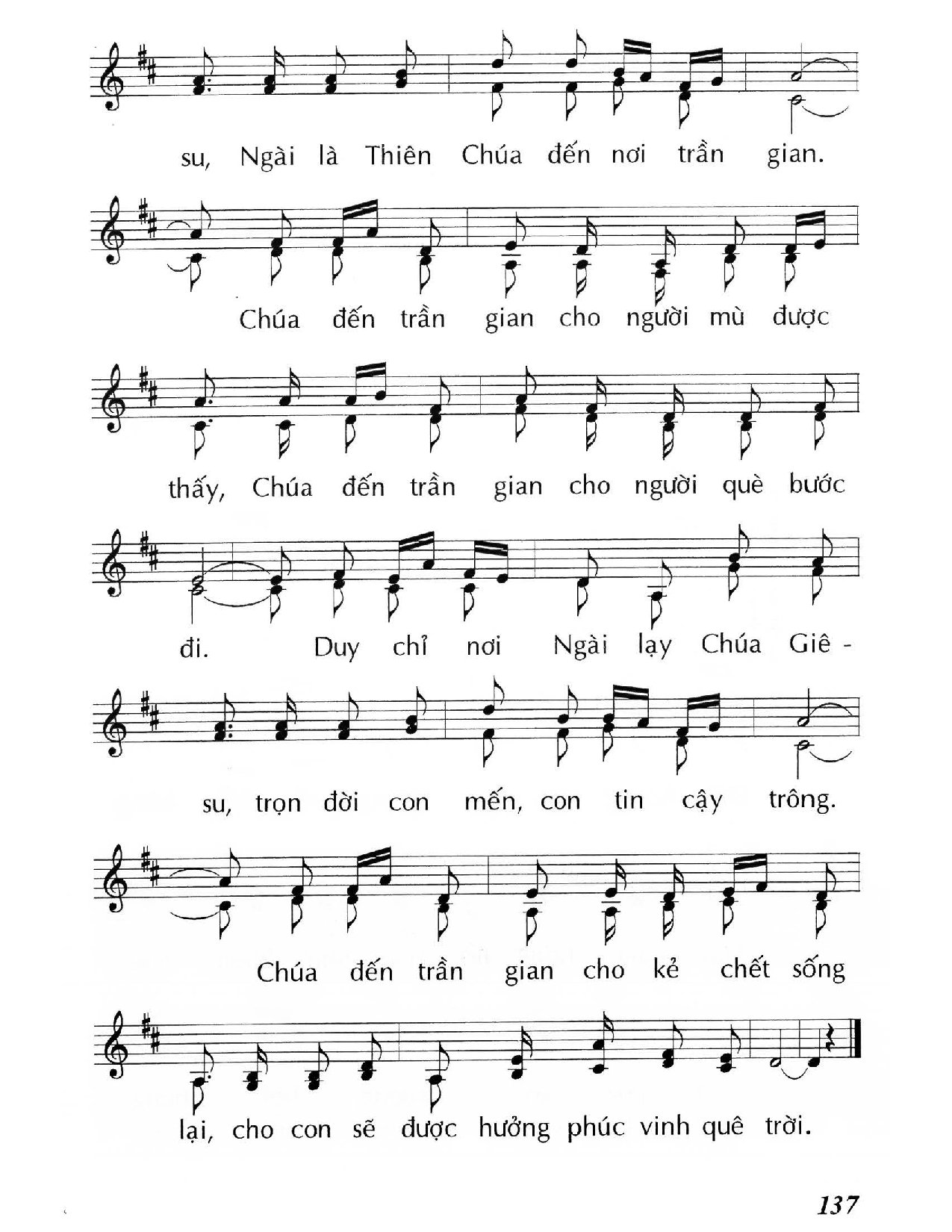 su, Ngài là Thiên Chúa đến nơi trần gian.

Chúa đến trần gian cho người mù được

thấy, Chúa đến trần gian cho người què bước

đi. Duy chỉ nơi Ngài lạy Chúa Giê -

su, trọn đời con mến, con tin cậy trông.

Chúa đến trần gian cho kẻ chết sống

lại, cho con sẽ được hưởng phúc vinh quê trời.

137